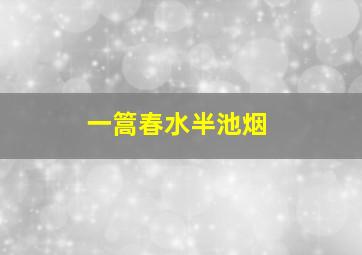 一篙春水半池烟